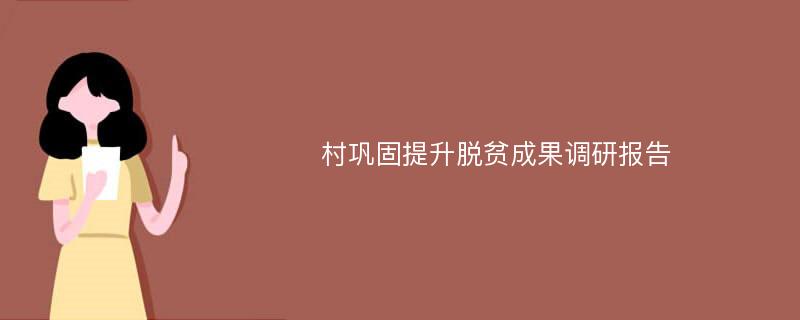 村巩固提升脱贫成果调研报告